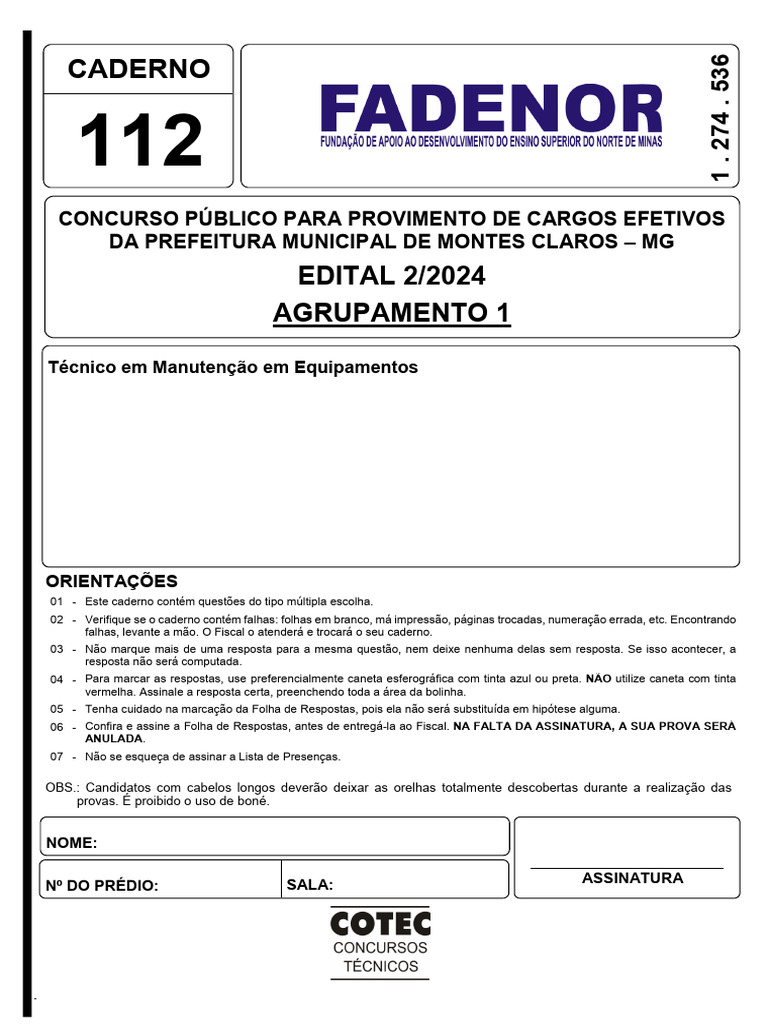 CADERNO

112

FADENOR

FUNDAÇÃO DE APOIO AO DESENVOLVIMENTO DO ENSINO SUPERIOR DO NORTE DE MINAS

1 . 274 . 536

CONCURSO PÚBLICO PARA PROVIMENTO DE CARGOS EFETIVOS DA PREFEITURA MUNICIPAL DE MONTES CLAROS – MG

EDITAL 2/2024

AGRUPAMENTO 1

Técnico em Manutenção em Equipamentos

ORIENTAÇÕES

01 - Este caderno contém questões do tipo múltipla escolha.

02 - Verifique se o caderno contém falhas: folhas em branco, má impressão, páginas trocadas, numeração errada, etc. Encontrando falhas, levante a mão. O Fiscal o atenderá e trocará o seu caderno.

03 - Não marque mais de uma resposta para a mesma questão, nem deixe nenhuma delas sem resposta. Se isso acontecer, a resposta não será computada.

04 - Para marcar as respostas, use preferencialmente caneta esferográfica com tinta azul ou preta. NÃO utilize caneta com tinta vermelha. Assinale a resposta certa, preenchendo toda a área da bolinha.

05 - Tenha cuidado na marcação da Folha de Respostas, pois ela não será substituída em hipótese alguma.

06 - Confira e assine a Folha de Respostas, antes de entregá-la ao Fiscal. NA FALTA DA ASSINATURA, A SUA PROVA SERÁ ANULADA.

07 - Não se esqueça de assinar a Lista de Presenças.

OBS.: Candidatos com cabelos longos deverão deixar as orelhas totalmente descobertas durante a realização das provas. É proibido o uso de boné.

NOME:

Nº DO PRÉDIO:

SALA:

ASSINATURA

COTEC
CONCURSOS
TÉCNICOS